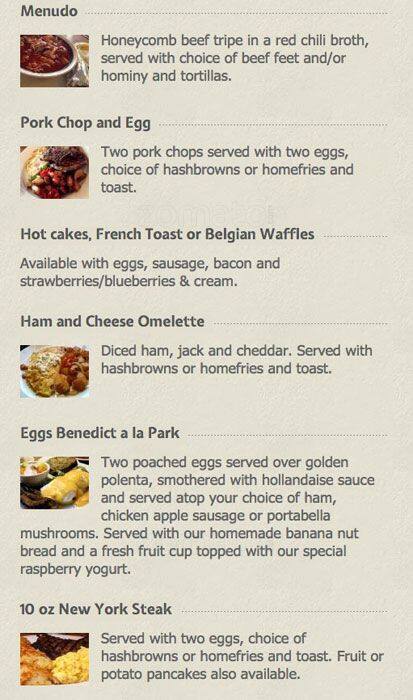 Menudo

Honeycomb beef tripe in a red chili broth, served with choice of beef feet and/or hominy and tortillas.

Pork Chop and Egg

Two pork chops served with two eggs, choice of hashbrowns or homefries and toast.

Hot cakes, French Toast or Belgian Waffles

Available with eggs, sausage, bacon and strawberries/blueberries & cream.

Ham and Cheese Omelette

Diced ham, jack and cheddar. Served with hashbrowns or homefries and toast.

Eggs Benedict a la Park

Two poached eggs served over golden polenta, smothered with hollandaise sauce and served atop your choice of ham, chicken apple sausage or portabella mushrooms. Served with our homemade banana nut bread and a fresh fruit cup topped with our special raspberry yogurt.

10 oz New York Steak

Served with two eggs, choice of hashbrowns or homefries and toast. Fruit or potato pancakes also available.

zomato